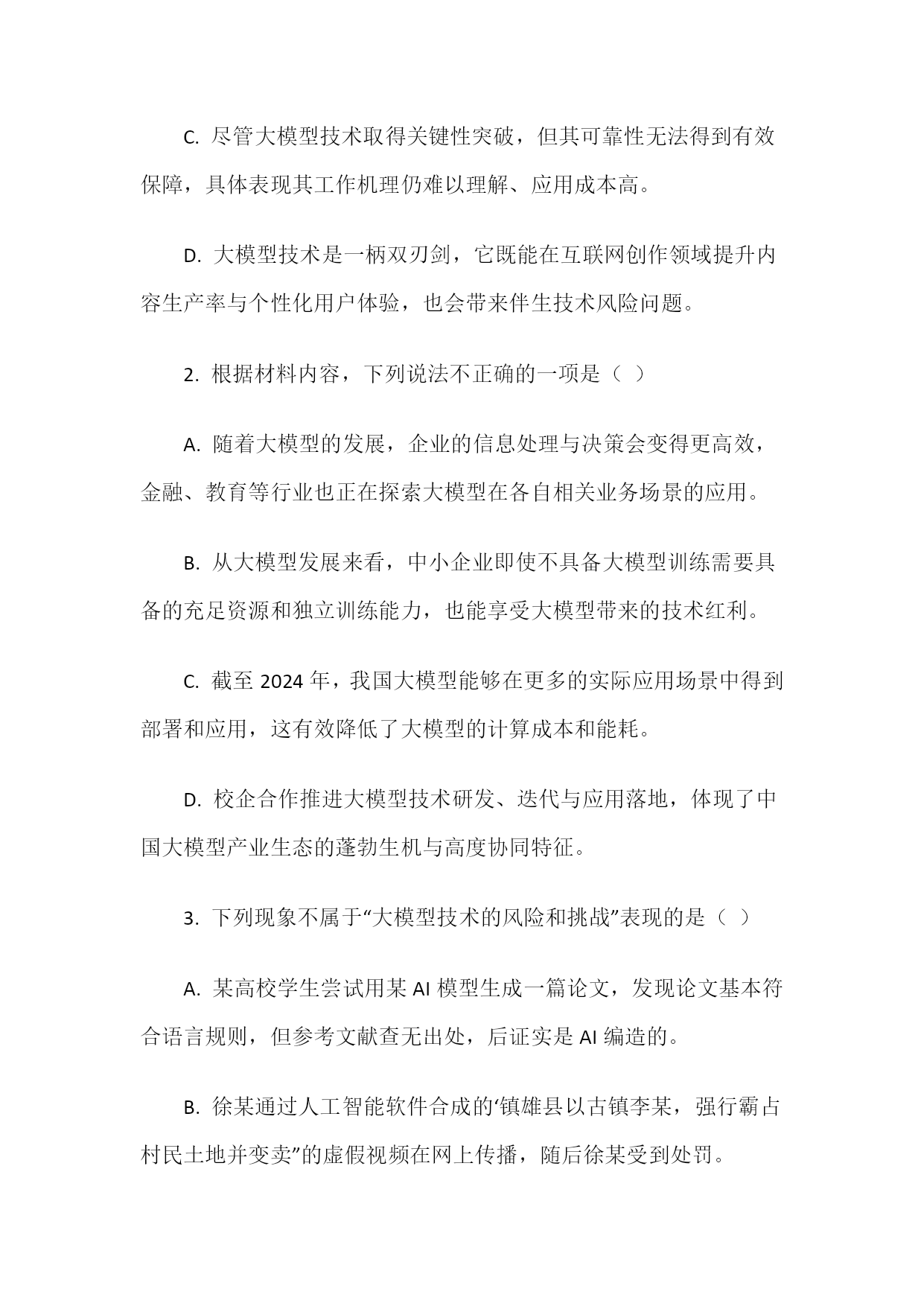 C. 尽管大模型技术取得关键性突破，但其可靠性无法得到有效保障，具体表现其工作机理仍难以理解、应用成本高。

D. 大模型技术是一柄双刃剑，它既能在互联网创作领域提升内容生产率与个性化用户体验，也会带来伴生技术风险问题。

2. 根据材料内容，下列说法不正确的一项是（ ）

A. 随着大模型的发展，企业的信息处理与决策会变得更高效，金融、教育等行业也正在探索大模型在各自相关业务场景的应用。

B. 从大模型发展来看，中小企业即使不具备大模型训练需要具备的充足资源和独立训练能力，也能享受大模型带来的技术红利。

C. 截至 2024 年，我国大模型能够在更多的实际应用场景中得到部署和应用，这有效降低了大模型的计算成本和能耗。

D. 校企合作推进大模型技术研发、迭代与应用落地，体现了中国大模型产业生态的蓬勃生机与高度协同特征。

3. 下列现象不属于“大模型技术的风险和挑战”表现的是（ ）

A. 某高校学生尝试用某 AI 模型生成一篇论文，发现论文基本符合语言规则，但参考文献查无出处，后证实是 AI 编造的。

B. 徐某通过人工智能软件合成的‘镇雄县以古镇李某，强行霸占村民土地并变卖”的虚假视频在网上传播，随后徐某受到处罚。